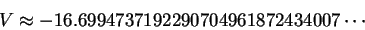 $V \approx -16.699473719229070496187243​4007\cdots$